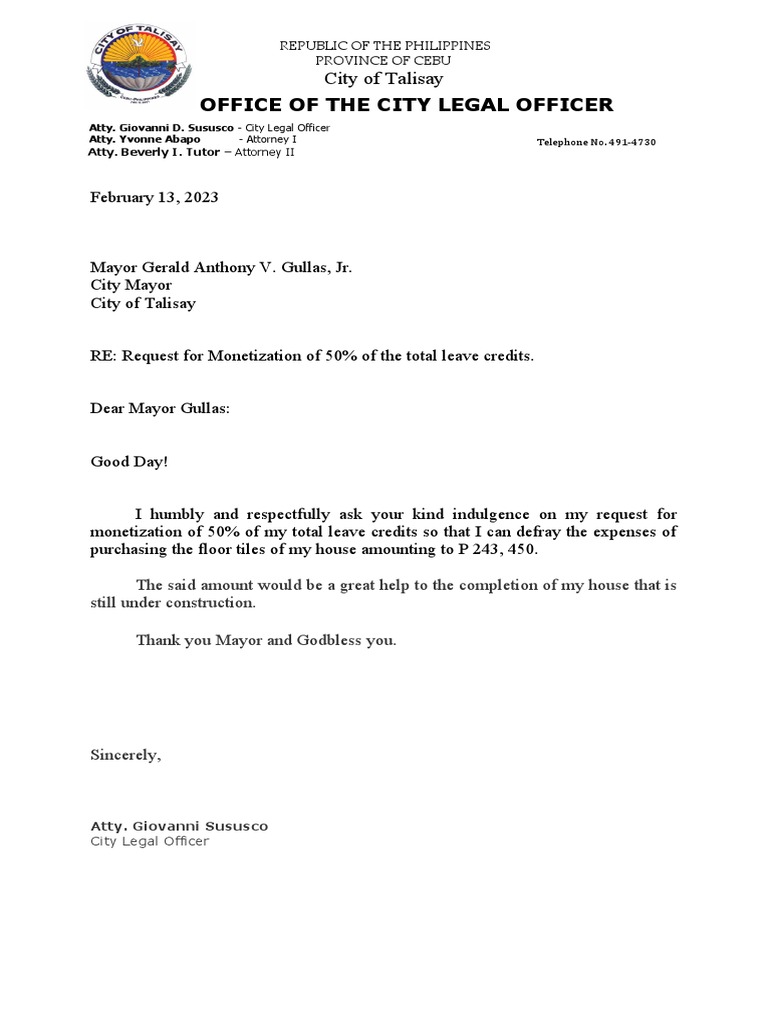 CITY OF TALISAY

REPUBLIC OF THE PHILIPPINES
PROVINCE OF CEBU
City of Talisay
OFFICE OF THE CITY LEGAL OFFICER

Atty. Giovanni D. Sususco - City Legal Officer
Atty. Yvonne Abapo - Attorney I
Atty. Beverly I. Tutor – Attorney II

Telephone No. 491-4730

February 13, 2023

Mayor Gerald Anthony V. Gullas, Jr.
City Mayor
City of Talisay

RE: Request for Monetization of 50% of the total leave credits.

Dear Mayor Gullas:

Good Day!

I humbly and respectfully ask your kind indulgence on my request for monetization of 50% of my total leave credits so that I can defray the expenses of purchasing the floor tiles of my house amounting to P 243, 450.

The said amount would be a great help to the completion of my house that is still under construction.

Thank you Mayor and Godbless you.

Sincerely,

Atty. Giovanni Sususco
City Legal Officer